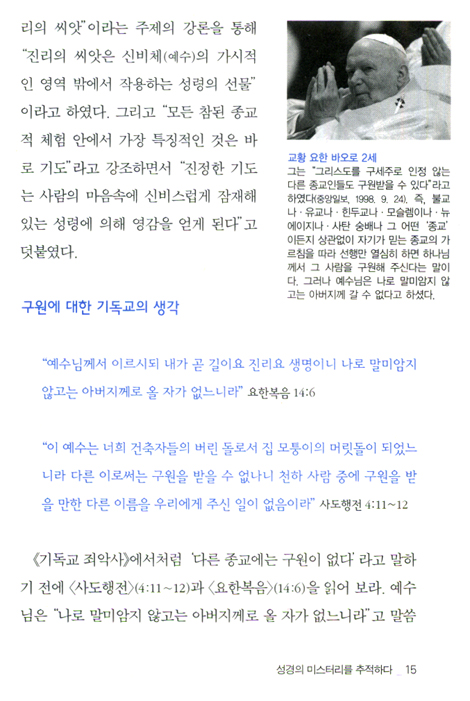 리의 씨앗"이라는 주제의 강론을 통해 "진리의 씨앗은 신비체(예수)의 가시적인 영역 밖에서 작용하는 성령의 선물"이라고 하였다. 그리고 "모든 참된 종교적 체험 안에서 가장 특징적인 것은 바로 기도"라고 강조하면서 "진정한 기도는 사람의 마음속에 신비스럽게 잠재해 있는 성령에 의해 영감을 얻게 된다"고 덧붙였다.

교황 요한 바오로 2세
그는 "그리스도를 구세주로 인정 않는 다른 종교인들도 구원받을 수 있다"라고 하였다(중앙일보, 1998. 9. 24). 즉, 불교나 · 유교나 · 힌두교나 · 모슬렘이나 · 뉴에이지나 · 사탄 숭배나 그 어떤 '종교'이든지 상관없이 자기가 믿는 종교의 가르침을 따라 선행만 열심히 하면 하나님께서 그 사람을 구원해 주신다는 말이다. 그러나 예수님은 나로 말미암지 않고는 아버지께 갈 수 없다고 하셨다.

구원에 대한 기독교의 생각

"예수님께서 이르시되 내가 곧 길이요 진리요 생명이니 나로 말미암지 않고는 아버지께로 올 자가 없느니라" 요한복음 14:6

"이 예수는 너희 건축자들의 버린 돌로서 집 모퉁이의 머릿돌이 되었느니라 다른 이로써는 구원을 받을 수 없나니 천하 사람 중에 구원을 받을 만한 다른 이름을 우리에게 주신 일이 없음이라" 사도행전 4:11~12

《기독교 죄악사》에서처럼 '다른 종교에는 구원이 없다' 라고 말하기 전에 〈사도행전〉(4:11~12)과 〈요한복음〉(14:6)을 읽어 보라. 예수님은 "나로 말미암지 않고는 아버지께로 올 자가 없느니라"고 말씀

성경의 미스터리를 추적하다 _ 15